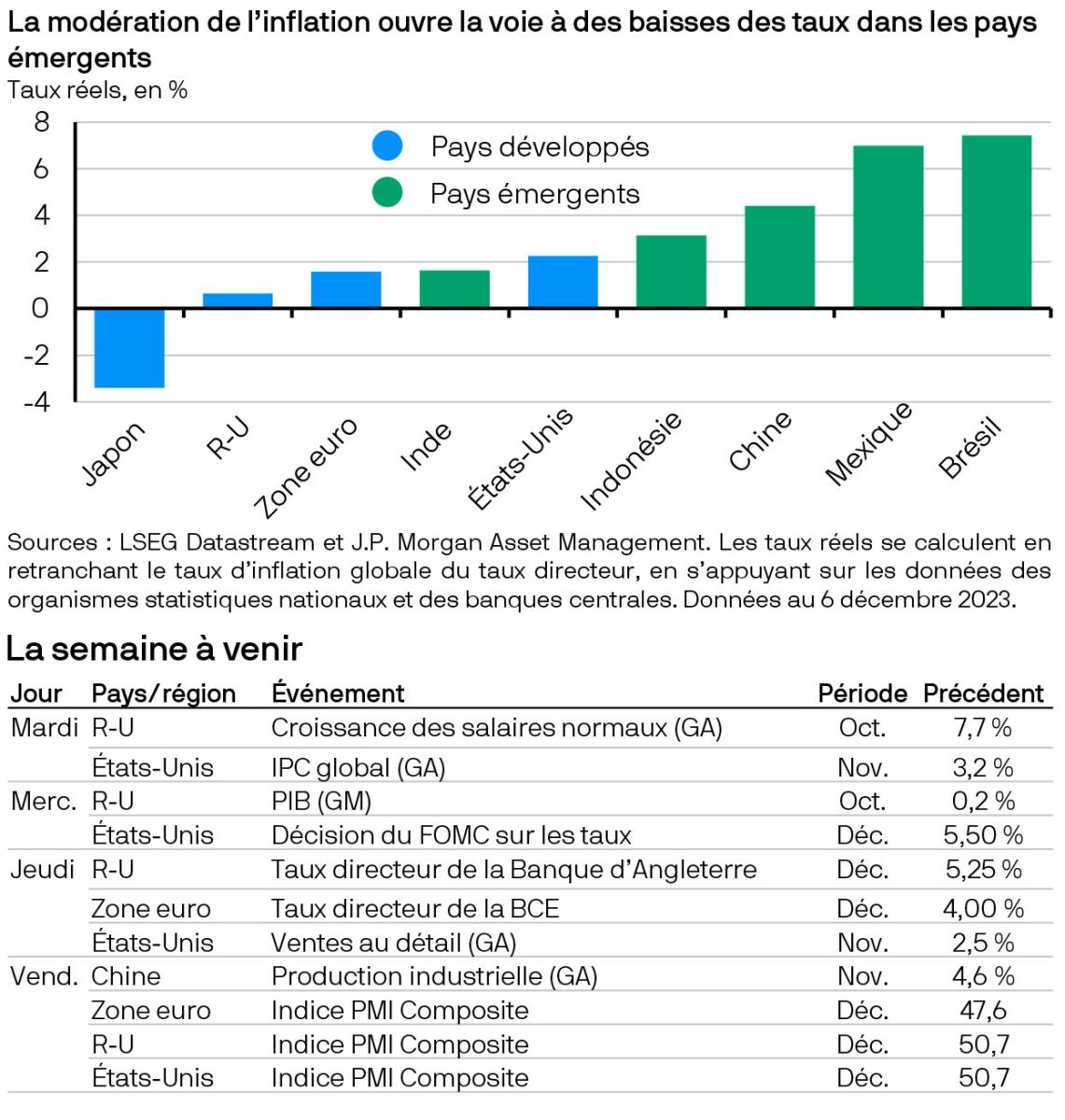 La modération de l'inflation ouvre la voie à des baisses des taux dans les pays émergents
Taux réels, en %

8
6
4
2
0
-2
-4

Pays développés
Pays émergents

Japon
R-U
Zone euro
Inde
États-Unis
Indonésie
Chine
Mexique
Brésil

Sources : LSEG Datastream et J.P. Morgan Asset Management. Les taux réels se calculent en retranchant le taux d'inflation globale du taux directeur, en s'appuyant sur les données des organismes statistiques nationaux et des banques centrales. Données au 6 décembre 2023.

La semaine à venir

| Jour | Pays/région | Événement | Période | Précédent |
|---|---|---|---|---|
| Mardi | R-U | Croissance des salaires normaux (GA) | Oct. | 7,7 % |
| | États-Unis | IPC global (GA) | Nov. | 3,2 % |
| Merc. | R-U | PIB (GM) | Oct. | 0,2 % |
| | États-Unis | Décision du FOMC sur les taux | Déc. | 5,50 % |
| Jeudi | R-U | Taux directeur de la Banque d'Angleterre | Déc. | 5,25 % |
| | Zone euro | Taux directeur de la BCE | Déc. | 4,00 % |
| | États-Unis | Ventes au détail (GA) | Nov. | 2,5 % |
| Vend. | Chine | Production industrielle (GA) | Nov. | 4,6 % |
| | Zone euro | Indice PMI Composite | Déc. | 47,6 |
| | R-U | Indice PMI Composite | Déc. | 50,7 |
| | États-Unis | Indice PMI Composite | Déc. | 50,7 |